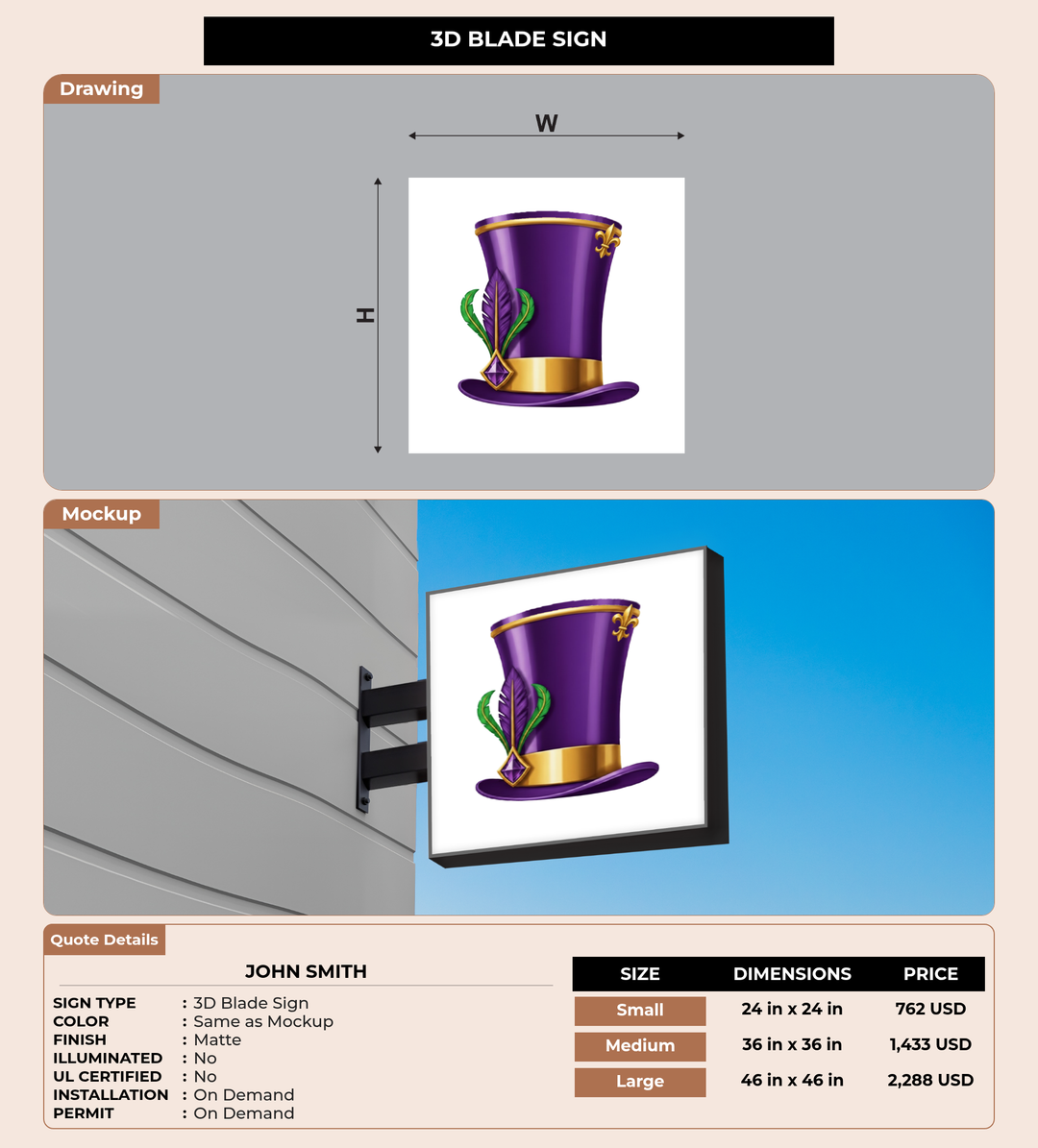 3D BLADE SIGN

Drawing

W

H

Mockup

Quote Details

JOHN SMITH

SIGN TYPE : 3D Blade Sign
COLOR : Same as Mockup
FINISH : Matte
ILLUMINATED : No
UL CERTIFIED : No
INSTALLATION : On Demand
PERMIT : On Demand

| SIZE | DIMENSIONS | PRICE |
|---|---|---|
| Small | 24 in x 24 in | 762 USD |
| Medium | 36 in x 36 in | 1,433 USD |
| Large | 46 in x 46 in | 2,288 USD |